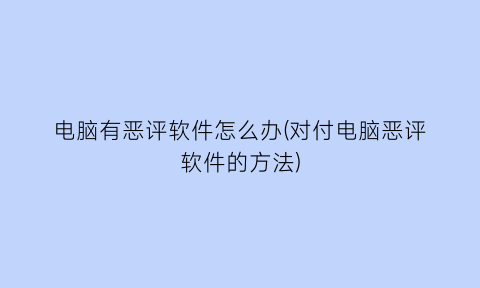 电脑有恶评软件怎么办(对付电脑恶评软件的方法)